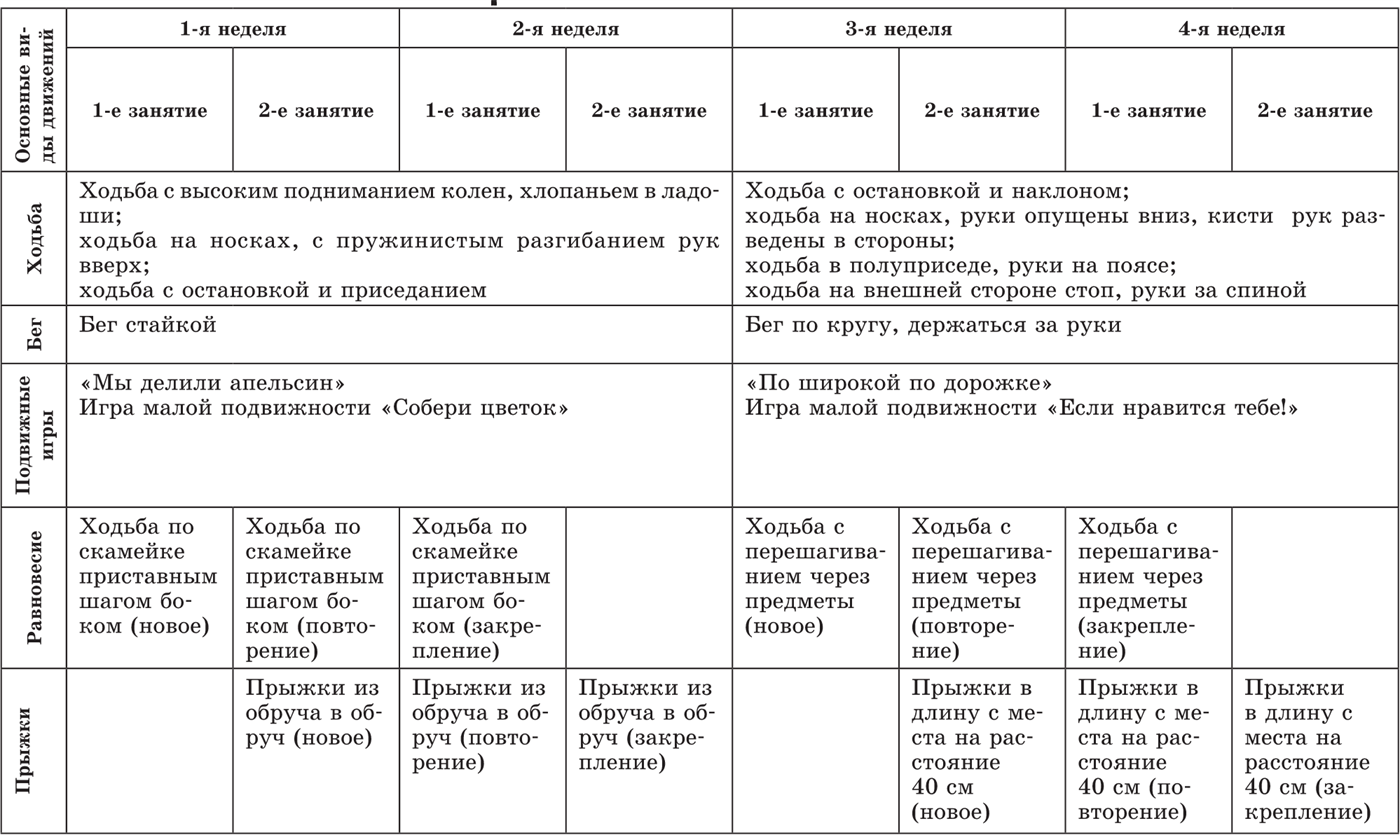 | Основные виды движений | 1-я неделя | | 2-я неделя | | 3-я неделя | | 4-я неделя | |
|---|---|---|---|---|---|---|---|---|
| | 1-е занятие | 2-е занятие | 1-е занятие | 2-е занятие | 1-е занятие | 2-е занятие | 1-е занятие | 2-е занятие |
| Ходьба | Ходьба с высоким подниманием колен, хлопаньем в ладоши; ходьба на носках, с пружинистым разгибанием рук вверх; ходьба с остановкой и приседанием | | | | Ходьба с остановкой и наклоном; ходьба на носках, руки опущены вниз, кисти рук разведены в стороны; ходьба в полуприседе, руки на поясе; ходьба на внешней стороне стоп, руки за спиной | | | |
| Бег | Бег стайкой | | | | Бег по кругу, держаться за руки | | | |
| Подвижные игры | «Мы делили апельсин» Игра малой подвижности «Собери цветок» | | | | «По широкой по дорожке» Игра малой подвижности «Если нравится тебе!» | | | |
| Равновесие | Ходьба по скамейке приставным шагом боком (новое) | Ходьба по скамейке приставным шагом боком (повторение) | Ходьба по скамейке приставным шагом боком (закрепление) | | Ходьба с перешагиванием через предметы (новое) | Ходьба с перешагиванием через предметы (повторение) | Ходьба с перешагиванием через предметы (закрепление) | |
| Прыжки | | Прыжки из обруча в обруч (новое) | Прыжки из обруча в обруч (повторение) | Прыжки из обруча в обруч (закрепление) | | Прыжки в длину с места на расстояние 40 см (новое) | Прыжки в длину с места на расстояние 40 см (повторение) | Прыжки в длину с места на расстояние 40 см (закрепление) |